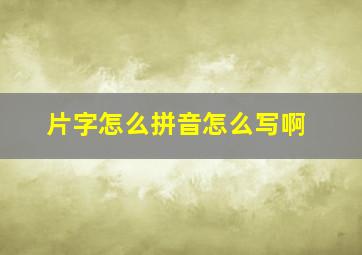 片字怎么拼音怎么写啊